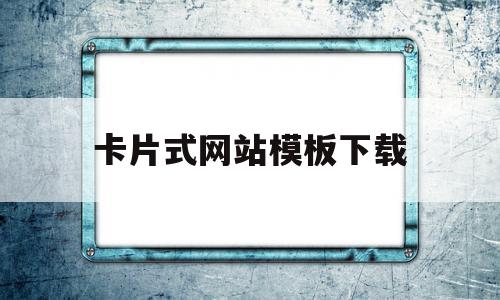 卡片式网站模板下载